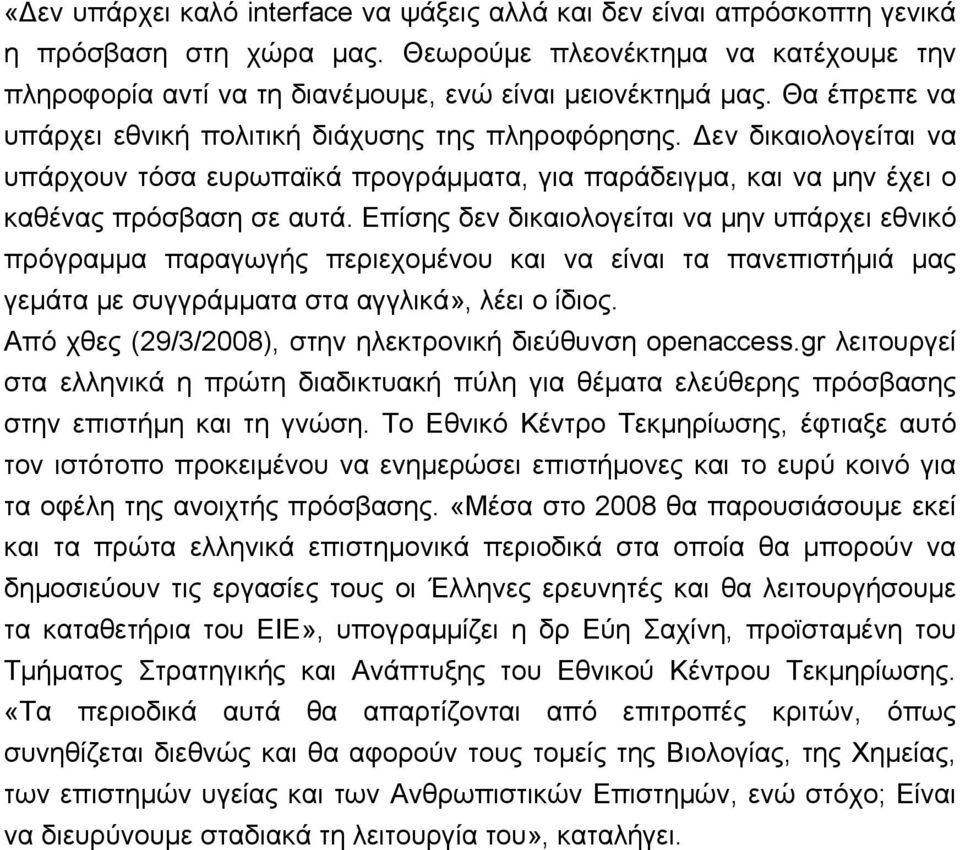 «Δεν υπάρχει καλό interface να ψάξεις αλλά και δεν είναι απρόσκοπτη γενικά η πρόσβαση στη χώρα μας. Θεωρούμε πλεονέκτημα να κατέχουμε την πληροφορία αντί να τη διανέμουμε, ενώ είναι μειονέκτημά μας. Θα έπρεπε να υπάρχει εθνική πολιτική διάχυσης της πληροφόρησης. Δεν δικαιολογείται να υπάρχουν τόσα ευρωπαϊκά προγράμματα, για παράδειγμα, και να μην έχει ο καθένας πρόσβαση σε αυτά. Επίσης δεν δικαιολογείται να μην υπάρχει εθνικό πρόγραμμα παραγωγής περιεχομένου και να είναι τα πανεπιστήμιά μας γεμάτα με συγγράμματα στα αγγλικά», λέει ο ίδιος.
Από χθες (29/3/2008), στην ηλεκτρονική διεύθυνση openaccess.gr λειτουργεί στα ελληνικά η πρώτη διαδικτυακή πύλη για θέματα ελεύθερης πρόσβασης στην επιστήμη και τη γνώση. Το Εθνικό Κέντρο Τεκμηρίωσης, έφτιαξε αυτό τον ιστότοπο προκειμένου να ενημερώσει επιστήμονες και το ευρύ κοινό για τα οφέλη της ανοιχτής πρόσβασης. «Μέσα στο 2008 θα παρουσιάσουμε εκεί και τα πρώτα ελληνικά επιστημονικά περιοδικά στα οποία θα μπορούν να δημοσιεύουν τις εργασίες τους οι Έλληνες ερευνητές και θα λειτουργήσουμε τα καταθετήρια του ΕΙΕ», υπογραμμίζει η δρ Εύη Σαχίνη, προϊσταμένη του Τμήματος Στρατηγικής και Ανάπτυξης του Εθνικού Κέντρου Τεκμηρίωσης. «Τα περιοδικά αυτά θα απαρτίζονται από επιτροπές κριτών, όπως συνηθίζεται διεθνώς και θα αφορούν τους τομείς της Βιολογίας, της Χημείας, των επιστημών υγείας και των Ανθρωπιστικών Επιστημών, ενώ στόχο; Είναι να διευρύνουμε σταδιακά τη λειτουργία του», καταλήγει.